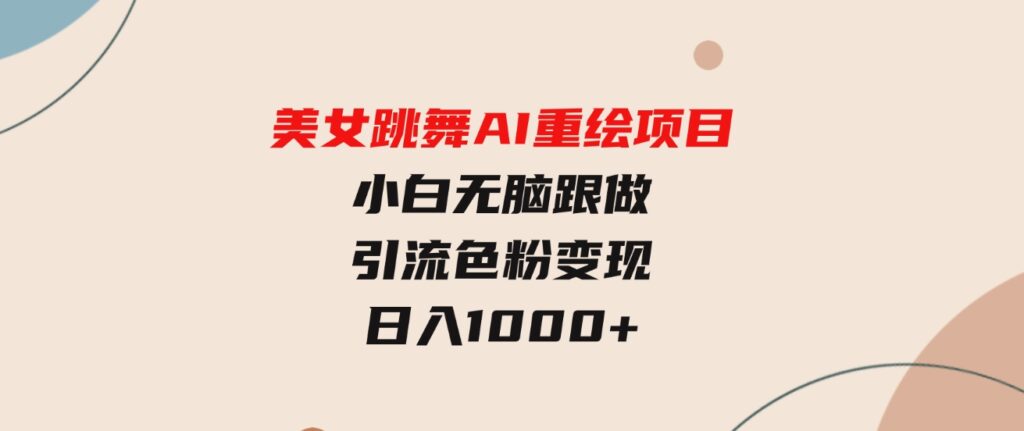 美女跳舞AI重绘项目
小白无脑跟做
引流色粉变现
日入1000+